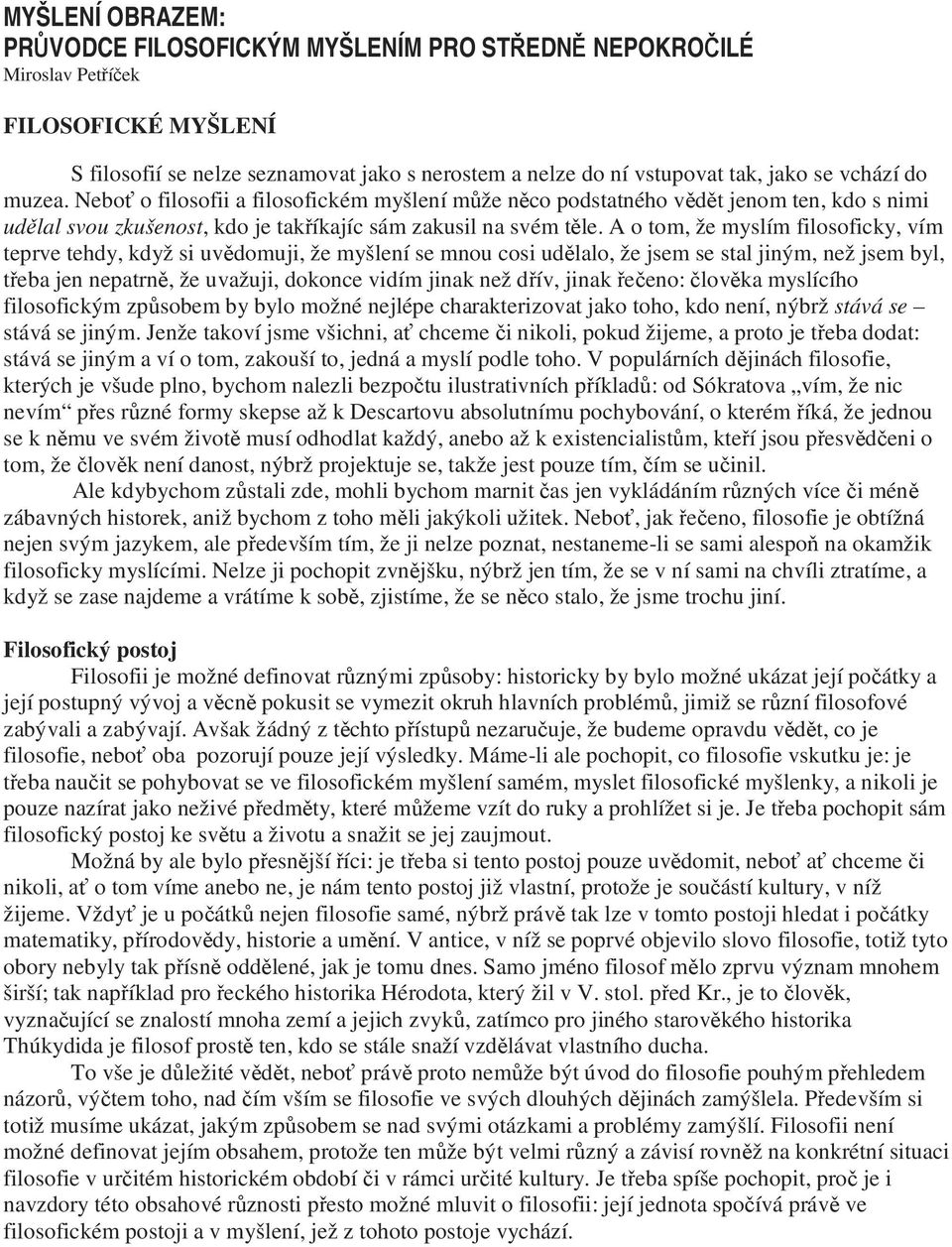 MYŠLENÍ OBRAZEM:
PRŮVODCE FILOSOFICKÝM MYŠLENÍM PRO STŘEDNĚ NEPOKROČILÉ
Miroslav Petříček

FILOSOFICKÉ MYŠLENÍ

S filosofií se nelze seznamovat jako s nerostem a nelze do ní vstupovat tak, jako se vchází do muzea. Neboť o filosofii a filosofickém myšlení může něco podstatného vědět jenom ten, kdo s nimi udělal svou zkušenost, kdo je takříkajíc sám zakusil na svém těle. A o tom, že myslím filosoficky, vím teprve tehdy, když si uvědomuji, že myšlení se mnou cosi udělalo, že jsem se stal jiným, než jsem byl, třeba jen nepatrně, že uvažuji, dokonce vidím jinak než dřív, jinak řečeno: člověka myslícího filosofickým způsobem by bylo možné nejlépe charakterizovat jako toho, kdo není, nýbrž stává se – stává se jiným. Jenže takoví jsme všichni, ať chceme či nikoli, pokud žijeme, a proto je třeba dodat: stává se jiným a ví o tom, zakouší to, jedná a myslí podle toho. V populárních dějinách filosofie, kterých je všude plno, bychom nalezli bezpočtu ilustrativních příkladů: od Sókratova „vím, že nic nevím“ přes různé formy skepse až k Descartovu absolutnímu pochybování, o kterém říká, že jednou se k němu ve svém životě musí odhodlat každý, anebo až k existencialistům, kteří jsou přesvědčeni o tom, že člověk není danost, nýbrž projektuje se, takže jest pouze tím, čím se učinil.
Ale kdybychom zůstali zde, mohli bychom marnit čas jen vykládáním různých více či méně zábavných historek, aniž bychom z toho měli jakýkoli užitek. Neboť, jak řečeno, filosofie je obtížná nejen svým jazykem, ale především tím, že ji nelze poznat, nestaneme-li se sami alespoň na okamžik filosoficky myslícími. Nelze ji pochopit zvnějšku, nýbrž jen tím, že se v ní sami na chvíli ztratíme, a když se zase najdeme a vrátíme k sobě, zjistíme, že se něco stalo, že jsme trochu jiní.

Filosofický postoj
Filosofii je možné definovat různými způsoby: historicky by bylo možné ukázat její počátky a její postupný vývoj a věcně pokusit se vymezit okruh hlavních problémů, jimiž se různí filosofové zabývali a zabývají. Avšak žádný z těchto přístupů nezaručuje, že budeme opravdu vědět, co je filosofie, neboť oba pozorují pouze její výsledky. Máme-li ale pochopit, co filosofie vskutku je: je třeba naučit se pohybovat se ve filosofickém myšlení samém, myslet filosofické myšlenky, a nikoli je pouze nazírat jako neživé předměty, které můžeme vzít do ruky a prohlížet si je. Je třeba pochopit sám filosofický postoj ke světu a životu a snažit se jej zaujmout.
Možná by ale bylo přesnější říci: je třeba si tento postoj pouze uvědomit, neboť ať chceme či nikoli, ať o tom víme anebo ne, je nám tento postoj již vlastní, protože je součástí kultury, v níž žijeme. Vždyť je u počátků nejen filosofie samé, nýbrž právě tak lze v tomto postoji hledat i počátky matematiky, přírodovědy, historie a umění. V antice, v níž se poprvé objevilo slovo filosofie, totiž tyto obory nebyly tak přísně oddělené, jak je tomu dnes. Samo jméno filosof mělo zprvu význam mnohem širší; tak například pro řeckého historika Hérodota, který žil v V. stol. před Kr., je to člověk, vyznačující se znalostí mnoha zemí a jejich zvyků, zatímco pro jiného starověkého historika Thúkydida je filosof prostě ten, kdo se stále snaží vzdělávat vlastního ducha.
To vše je důležité vědět, neboť právě proto nemůže být úvod do filosofie pouhým přehledem názorů, výčtem toho, nad čím vším se filosofie ve svých dlouhých dějinách zamýšlela. Především si totiž musíme ukázat, jakým způsobem se nad svými otázkami a problémy zamýšlí. Filosofii není možné definovat jejím obsahem, protože ten může být velmi různý a závisí rovněž na konkrétní situaci filosofie v určitém historickém období či v rámci určité kultury. Je třeba spíše pochopit, proč je i navzdory této obsahové různosti přesto možné mluvit o filosofii: její jednota spočívá právě ve filosofickém postoji a v myšlení, jež z tohoto postoje vychází.